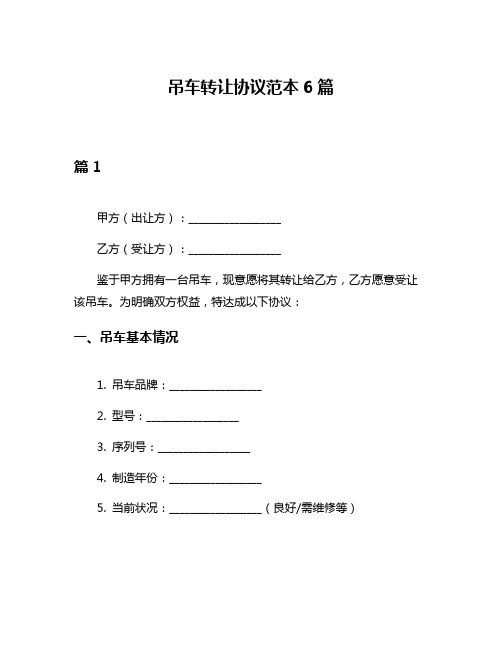 吊车转让协议范本 6 篇

篇 1

甲方（出让方）：________________

乙方（受让方）：________________

鉴于甲方拥有一台吊车，现意愿将其转让给乙方，乙方愿意受让该吊车。为明确双方权益，特达成以下协议：

一、吊车基本情况

1. 吊车品牌：________________

2. 型号：________________

3. 序列号：________________

4. 制造年份：________________

5. 当前状况：________________（良好/需维修等）